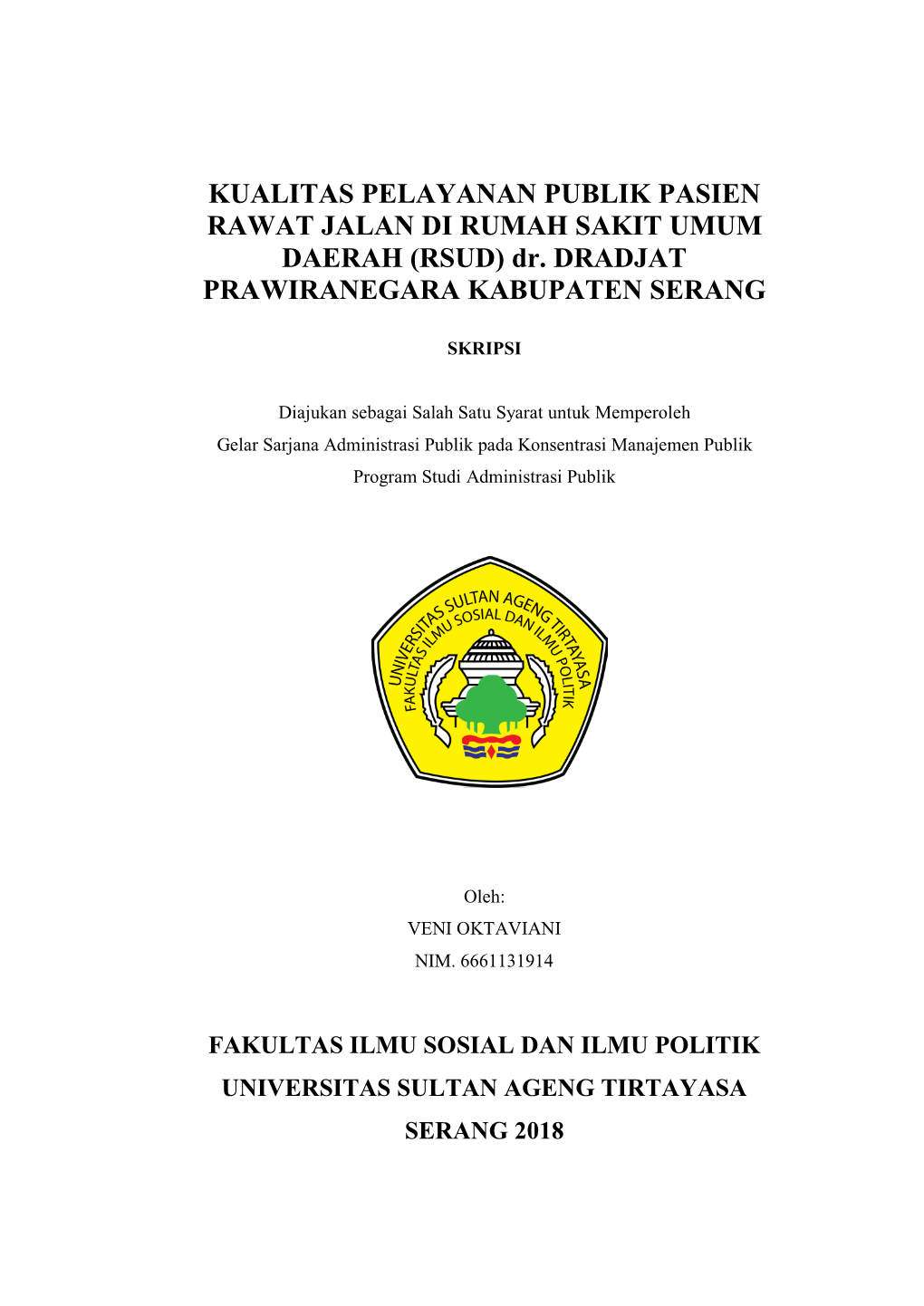 KUALITAS PELAYANAN PUBLIK PASIEN RAWAT JALAN DI RUMAH SAKIT UMUM DAERAH (RSUD) dr. DRADJAT PRAWIRANEGARA KABUPATEN SERANG

SKRIPSI

Diajukan sebagai Salah Satu Syarat untuk Memperoleh
Gelar Sarjana Administrasi Publik pada Konsentrasi Manajemen Publik
Program Studi Administrasi Publik

UNIVERSITAS SULTAN AGENG TIRTAYASA
FAKULTAS ILMU SOSIAL DAN ILMU POLITIK

Oleh:
VENI OKTAVIANI
NIM. 6661131914

FAKULTAS ILMU SOSIAL DAN ILMU POLITIK
UNIVERSITAS SULTAN AGENG TIRTAYASA
SERANG 2018